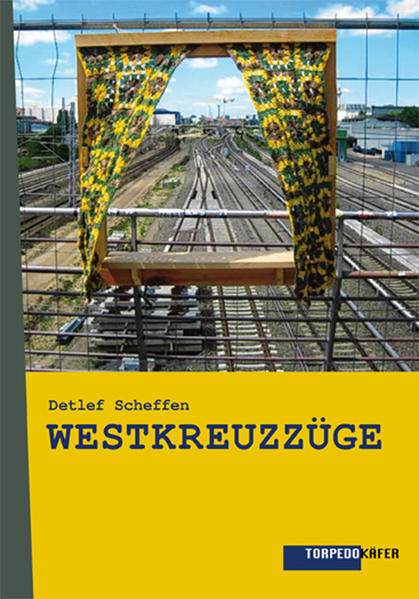 Detlef Scheffen

WESTKREUZZÜGE

TORPEDOKÄFER